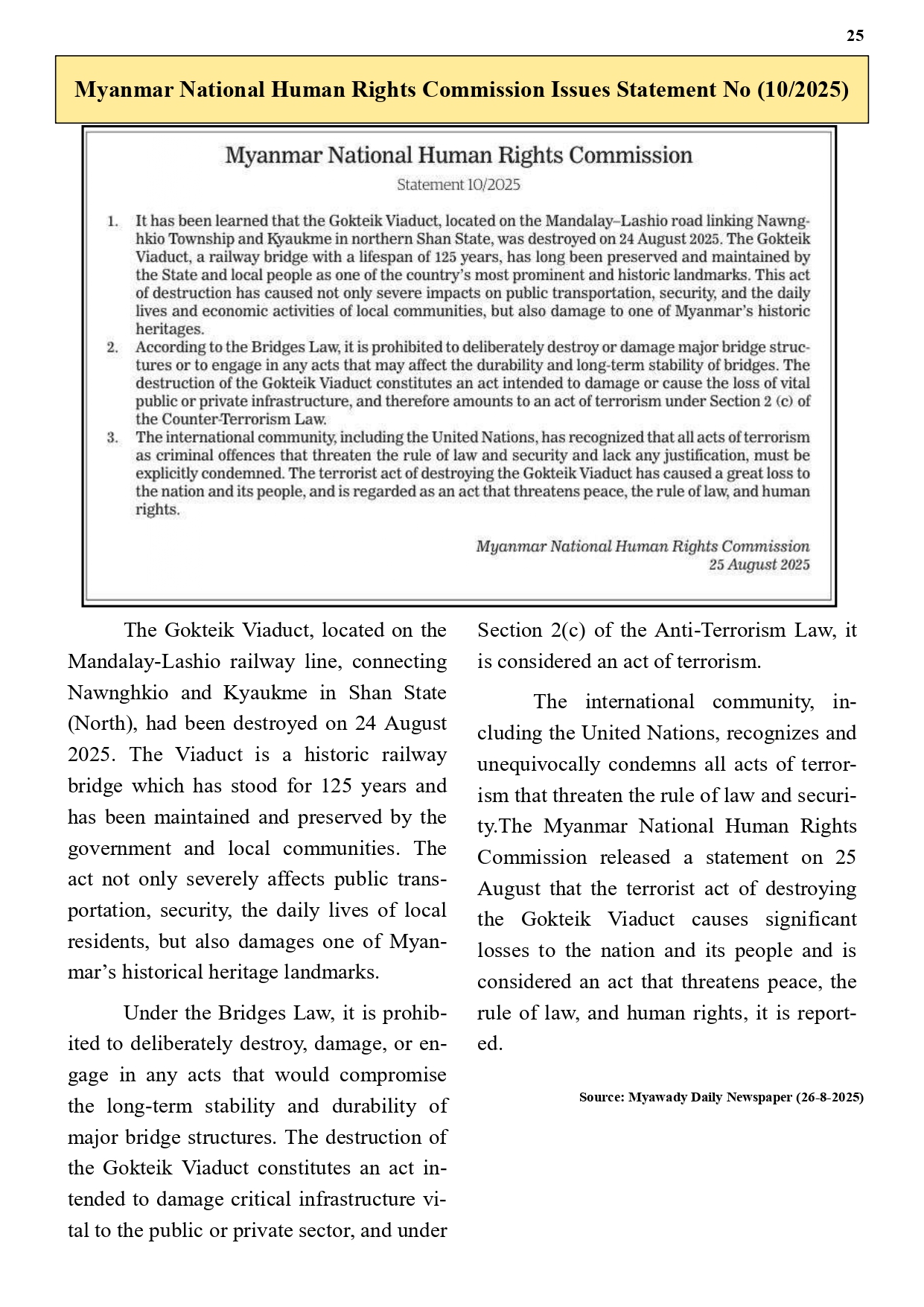 25

Myanmar National Human Rights Commission Issues Statement No (10/2025)

Myanmar National Human Rights Commission

Statement 10/2025

1. It has been learned that the Gokteik Viaduct, located on the Mandalay–Lashio road linking Nawnghkio Township and Kyaukme in northern Shan State, was destroyed on 24 August 2025. The Gokteik Viaduct, a railway bridge with a lifespan of 125 years, has long been preserved and maintained by the State and local people as one of the country's most prominent and historic landmarks. This act of destruction has caused not only severe impacts on public transportation, security, and the daily lives and economic activities of local communities, but also damage to one of Myanmar's historic heritages.

2. According to the Bridges Law, it is prohibited to deliberately destroy or damage major bridge structures or to engage in any acts that may affect the durability and long-term stability of bridges. The destruction of the Gokteik Viaduct constitutes an act intended to damage or cause the loss of vital public or private infrastructure, and therefore amounts to an act of terrorism under Section 2 (c) of the Counter-Terrorism Law.

3. The international community, including the United Nations, has recognized that all acts of terrorism as criminal offences that threaten the rule of law and security and lack any justification, must be explicitly condemned. The terrorist act of destroying the Gokteik Viaduct has caused a great loss to the nation and its people, and is regarded as an act that threatens peace, the rule of law, and human rights.

Myanmar National Human Rights Commission
25 August 2025

The Gokteik Viaduct, located on the Mandalay-Lashio railway line, connecting Nawnghkio and Kyaukme in Shan State (North), had been destroyed on 24 August 2025. The Viaduct is a historic railway bridge which has stood for 125 years and has been maintained and preserved by the government and local communities. The act not only severely affects public transportation, security, the daily lives of local residents, but also damages one of Myanmar's historical heritage landmarks.

Under the Bridges Law, it is prohibited to deliberately destroy, damage, or engage in any acts that would compromise the long-term stability and durability of major bridge structures. The destruction of the Gokteik Viaduct constitutes an act intended to damage critical infrastructure vital to the public or private sector, and under Section 2(c) of the Anti-Terrorism Law, it is considered an act of terrorism.

The international community, including the United Nations, recognizes and unequivocally condemns all acts of terrorism that threaten the rule of law and security.The Myanmar National Human Rights Commission released a statement on 25 August that the terrorist act of destroying the Gokteik Viaduct causes significant losses to the nation and its people and is considered an act that threatens peace, the rule of law, and human rights, it is reported.

Source: Myawady Daily Newspaper (26-8-2025)